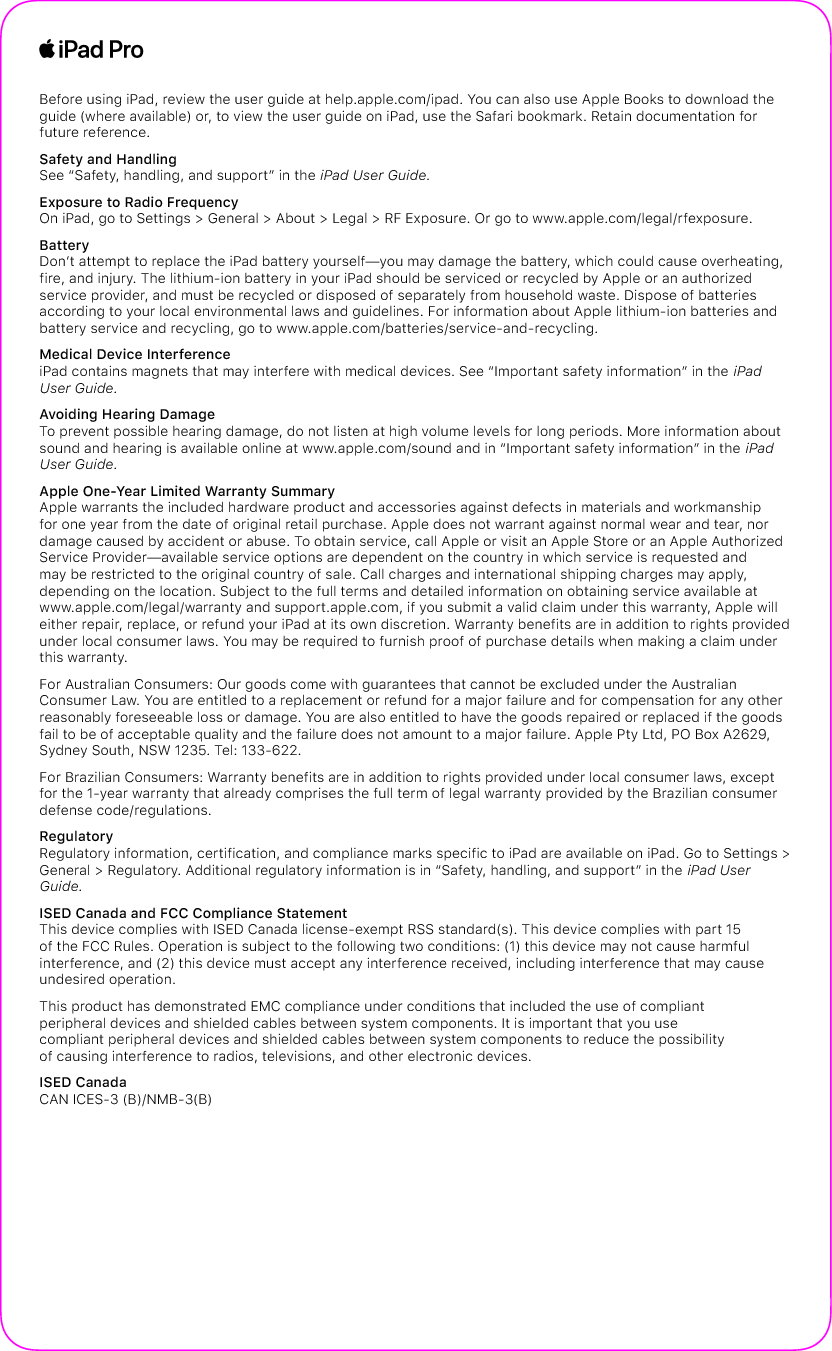 iPad Pro

Before using iPad, review the user guide at help.apple.com/ipad. You can also use Apple Books to download the guide (where available) or, to view the user guide on iPad, use the Safari bookmark. Retain documentation for future reference.

Safety and Handling
See "Safety, handling, and support" in the iPad User Guide.

Exposure to Radio Frequency
On iPad, go to Settings > General > About > Legal > RF Exposure. Or go to www.apple.com/legal/rfexposure.

Battery
Don't attempt to replace the iPad battery yourself—you may damage the battery, which could cause overheating, fire, and injury. The lithium-ion battery in your iPad should be serviced or recycled by Apple or an authorized service provider, and must be recycled or disposed of separately from household waste. Dispose of batteries according to your local environmental laws and guidelines. For information about Apple lithium-ion batteries and battery service and recycling, go to www.apple.com/batteries/service-and-recycling.

Medical Device Interference
iPad contains magnets that may interfere with medical devices. See "Important safety information" in the iPad User Guide.

Avoiding Hearing Damage
To prevent possible hearing damage, do not listen at high volume levels for long periods. More information about sound and hearing is available online at www.apple.com/sound and in "Important safety information" in the iPad User Guide.

Apple One-Year Limited Warranty Summary
Apple warrants the included hardware product and accessories against defects in materials and workmanship for one year from the date of original retail purchase. Apple does not warrant against normal wear and tear, nor damage caused by accident or abuse. To obtain service, call Apple or visit an Apple Store or an Apple Authorized Service Provider—available service options are dependent on the country in which service is requested and may be restricted to the original country of sale. Call charges and international shipping charges may apply, depending on the location. Subject to the full terms and detailed information on obtaining service available at www.apple.com/legal/warranty and support.apple.com, if you submit a valid claim under this warranty, Apple will either repair, replace, or refund your iPad at its own discretion. Warranty benefits are in addition to rights provided under local consumer laws. You may be required to furnish proof of purchase details when making a claim under this warranty.

For Australian Consumers: Our goods come with guarantees that cannot be excluded under the Australian Consumer Law. You are entitled to a replacement or refund for a major failure and for compensation for any other reasonably foreseeable loss or damage. You are also entitled to have the goods repaired or replaced if the goods fail to be of acceptable quality and the failure does not amount to a major failure. Apple Pty Ltd, PO Box A2629, Sydney South, NSW 1235. Tel: 133-622.

For Brazilian Consumers: Warranty benefits are in addition to rights provided under local consumer laws, except for the 1-year warranty that already comprises the full term of legal warranty provided by the Brazilian consumer defense code/regulations.

Regulatory
Regulatory information, certification, and compliance marks specific to iPad are available on iPad. Go to Settings > General > Regulatory. Additional regulatory information is in "Safety, handling, and support" in the iPad User Guide.

ISED Canada and FCC Compliance Statement
This device complies with ISED Canada license-exempt RSS standard(s). This device complies with part 15 of the FCC Rules. Operation is subject to the following two conditions: (1) this device may not cause harmful interference, and (2) this device must accept any interference received, including interference that may cause undesired operation.

This product has demonstrated EMC compliance under conditions that included the use of compliant peripheral devices and shielded cables between system components. It is important that you use compliant peripheral devices and shielded cables between system components to reduce the possibility of causing interference to radios, televisions, and other electronic devices.

ISED Canada
CAN ICES-3 (B)/NMB-3(B)